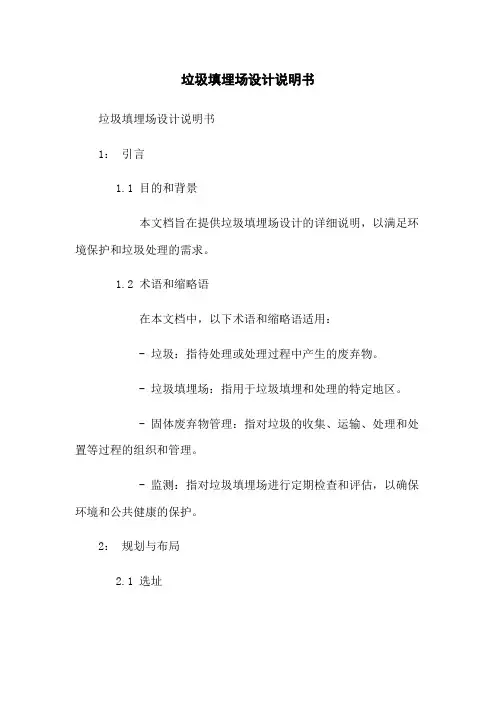 垃圾填埋场设计说明书

垃圾填埋场设计说明书

1： 引言

1.1 目的和背景

本文档旨在提供垃圾填埋场设计的详细说明，以满足环境保护和垃圾处理的需求。

1.2 术语和缩略语

在本文档中，以下术语和缩略语适用：

- 垃圾：指待处理或处理过程中产生的废弃物。

- 垃圾填埋场：指用于垃圾填埋和处理的特定地区。

- 固体废弃物管理：指对垃圾的收集、运输、处理和处置等过程的组织和管理。

- 监测：指对垃圾填埋场进行定期检查和评估，以确保环境和公共健康的保护。

2： 规划与布局

2.1 选址